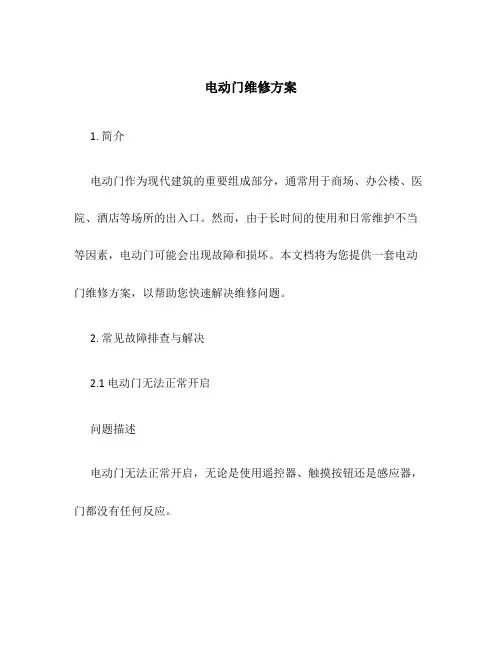 电动门维修方案

1. 简介

电动门作为现代建筑的重要组成部分，通常用于商场、办公楼、医院、酒店等场所的出入口。然而，由于长时间的使用和日常维护不当等因素，电动门可能会出现故障和损坏。本文档将为您提供一套电动门维修方案，以帮助您快速解决维修问题。

2. 常见故障排查与解决

2.1 电动门无法正常开启

问题描述

电动门无法正常开启，无论是使用遥控器、触摸按钮还是感应器，门都没有任何反应。